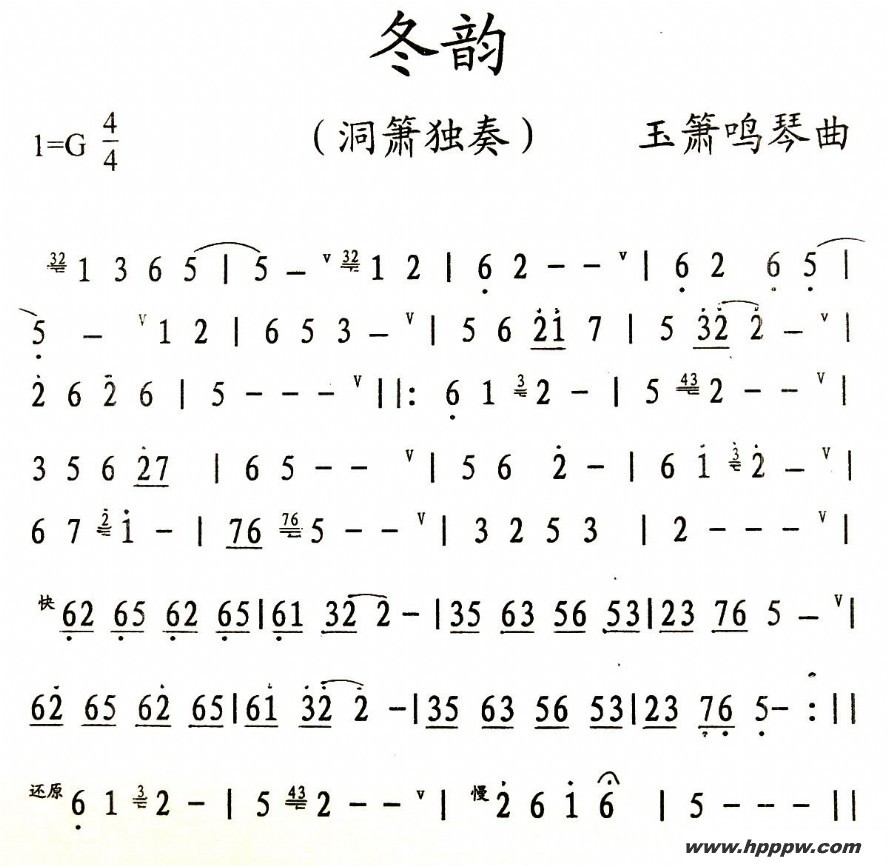 冬韵

1=G $\frac{4}{4}$

（洞箫独奏）

玉箫鸣琴曲

32 1 3 6 5 | 5 – v 32 1 2 | 6 2 – – v | 6 2 6 5 |

5 – v 1 2 | 6 5 3 – v | 5 6 21 7 | 5 32 2 – v |

2 6 2 6 | 5 – – – v ||: 6 1 3 2 – | 5 43 2 – – v |

3 5 6 27 | 6 5 – – v | 5 6 2 – | 6 1 3 2 – v |

6 7 2 1 – | 76 76 5 – – v | 3 2 5 3 | 2 – – – v |

快 62 65 62 65 | 61 32 2 – | 35 63 56 53 | 23 76 5 – v |

62 65 62 65 | 61 32 2 – | 35 63 56 53 | 23 76 5 – :||

还原 6 1 3 2 – | 5 43 2 – – v | 慢 2 6 1 6 | 5 – – – ||

www.hpppw.com